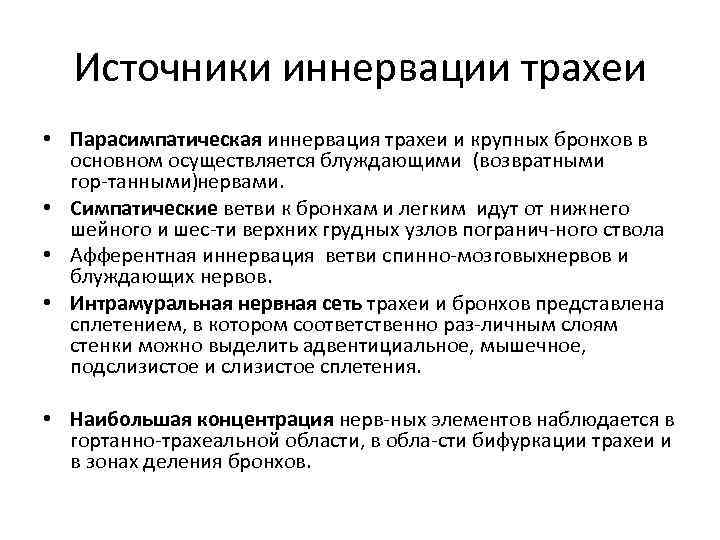 Источники иннервации трахеи

• Парасимпатическая иннервация трахеи и крупных бронхов в основном осуществляется блуждающими (возвратными гор-танными)нервами.

• Симпатические ветви к бронхам и легким идут от нижнего шейного и шес-ти верхних грудных узлов погранич-ного ствола

• Афферентная иннервация ветви спинно-мозговыхнервов и блуждающих нервов.

• Интрамуральная нервная сеть трахеи и бронхов представлена сплетением, в котором соответственно раз-личным слоям стенки можно выделить адвентициальное, мышечное, подслизистое и слизистое сплетения.

• Наибольшая концентрация нерв-ных элементов наблюдается в гортанно-трахеальной области, в обла-сти бифуркации трахеи и в зонах деления бронхов.